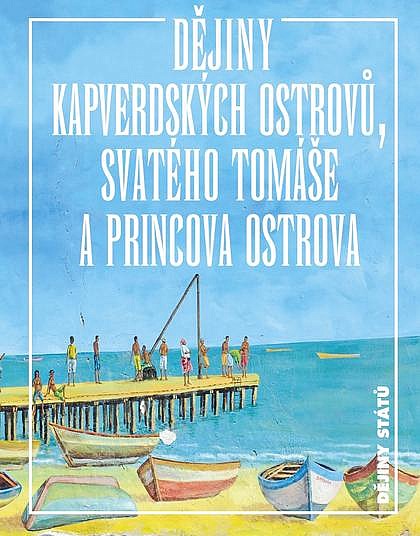 DĚJINY KAPVERDSKÝCH OSTROVŮ, SVATÉHO TOMÁŠE A PRINCOVA OSTROVA

DĚJINY STÁTŮ